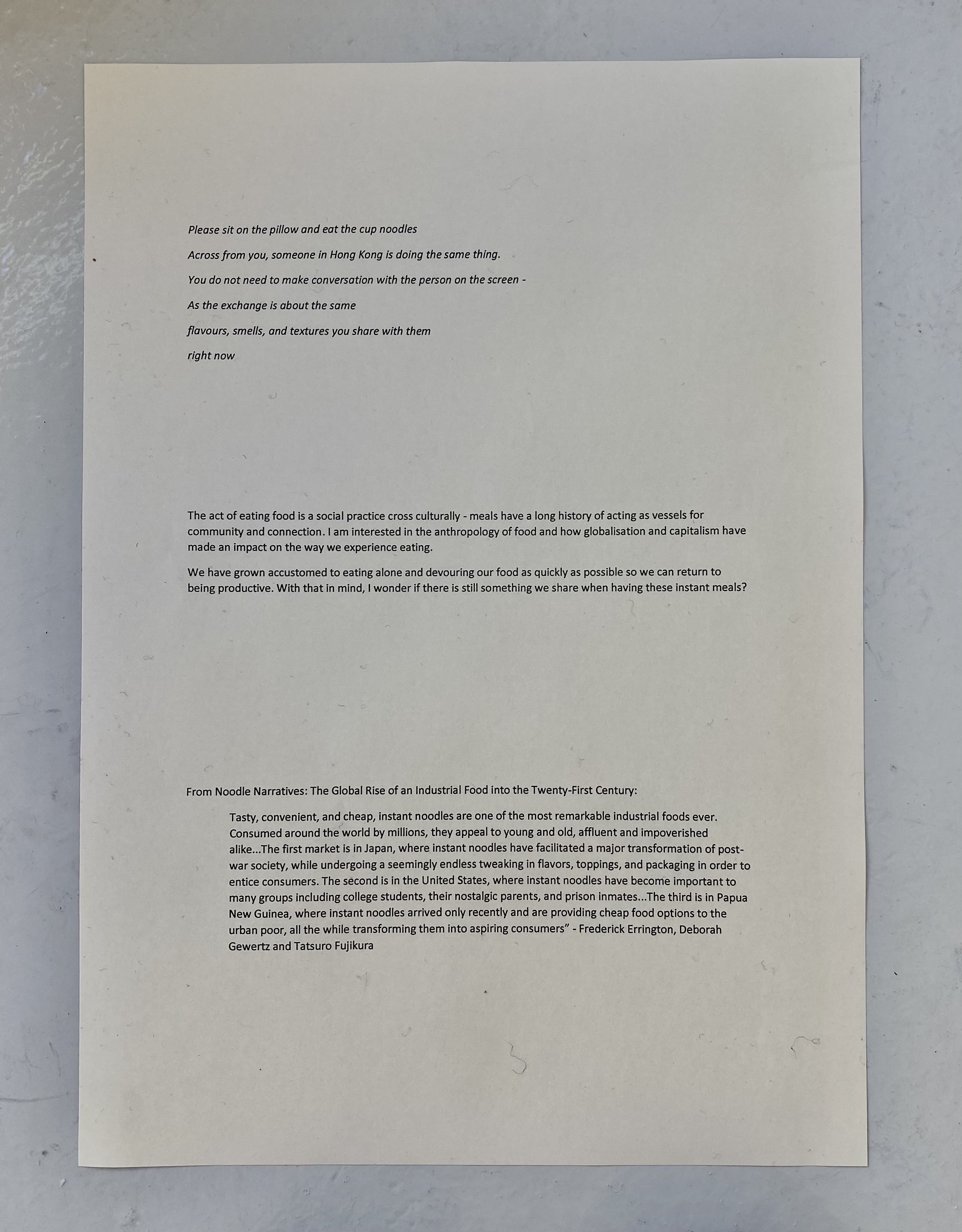 Please sit on the pillow and eat the cup noodles

Across from you, someone in Hong Kong is doing the same thing.

You do not need to make conversation with the person on the screen -

As the exchange is about the same

flavours, smells, and textures you share with them

right now

The act of eating food is a social practice cross culturally - meals have a long history of acting as vessels for community and connection. I am interested in the anthropology of food and how globalisation and capitalism have made an impact on the way we experience eating.

We have grown accustomed to eating alone and devouring our food as quickly as possible so we can return to being productive. With that in mind, I wonder if there is still something we share when having these instant meals?

From Noodle Narratives: The Global Rise of an Industrial Food into the Twenty-First Century:

Tasty, convenient, and cheap, instant noodles are one of the most remarkable industrial foods ever. Consumed around the world by millions, they appeal to young and old, affluent and impoverished alike...The first market is in Japan, where instant noodles have facilitated a major transformation of post-war society, while undergoing a seemingly endless tweaking in flavors, toppings, and packaging in order to entice consumers. The second is in the United States, where instant noodles have become important to many groups including college students, their nostalgic parents, and prison inmates...The third is in Papua New Guinea, where instant noodles arrived only recently and are providing cheap food options to the urban poor, all the while transforming them into aspiring consumers" - Frederick Errington, Deborah Gewertz and Tatsuro Fujikura